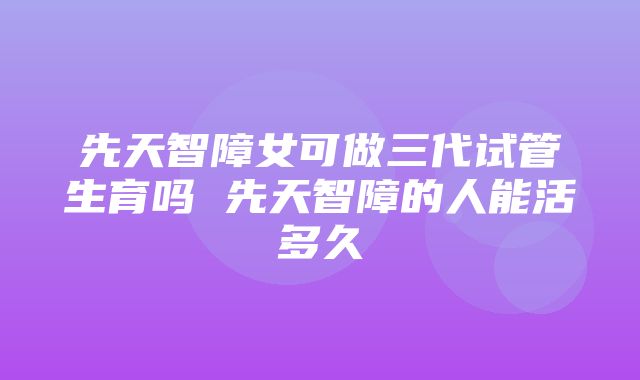 先天智障女可做三代试管生育吗 先天智障的人能活多久